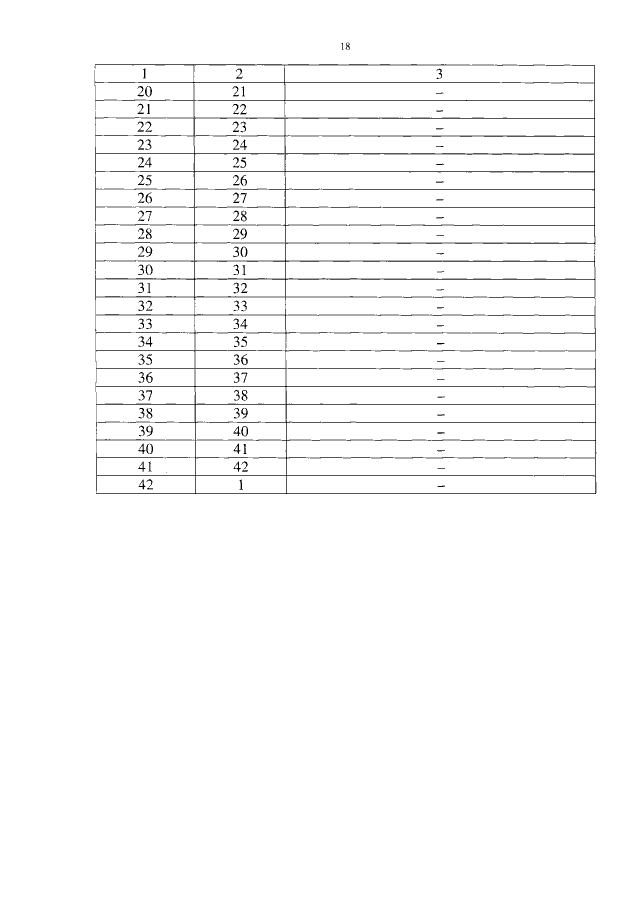 18

| 1 | 2 | 3 |
|---|---|---|
| 20 | 21 | – |
| 21 | 22 | – |
| 22 | 23 | – |
| 23 | 24 | – |
| 24 | 25 | – |
| 25 | 26 | – |
| 26 | 27 | – |
| 27 | 28 | – |
| 28 | 29 | – |
| 29 | 30 | – |
| 30 | 31 | – |
| 31 | 32 | – |
| 32 | 33 | – |
| 33 | 34 | – |
| 34 | 35 | – |
| 35 | 36 | – |
| 36 | 37 | – |
| 37 | 38 | – |
| 38 | 39 | – |
| 39 | 40 | – |
| 40 | 41 | – |
| 41 | 42 | – |
| 42 | 1 | – |